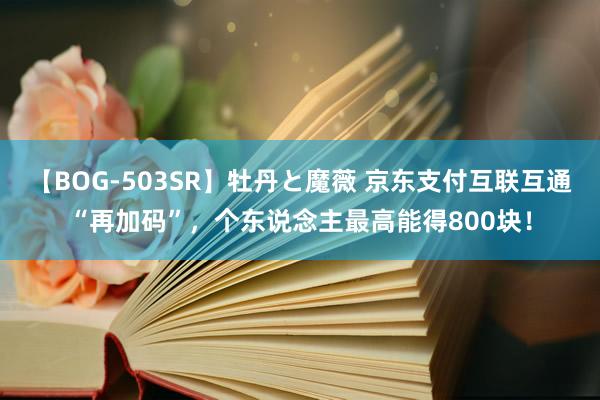 【BOG-503SR】牡丹と魔薇 京东支付互联互通“再加码”，个东说念主最高能得800块！